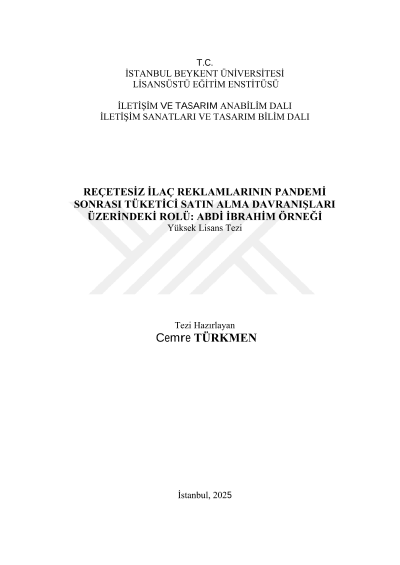 T.C.
İSTANBUL BEYKENT ÜNİVERSİTESİ
LİSANSÜSTÜ EĞİTİM ENSTİTÜSÜ

İLETİŞİM VE TASARIM ANABİLİM DALI
İLETİŞİM SANATLARI VE TASARIM BİLİM DALI

REÇETESİZ İLAÇ REKLAMLARININ PANDEMİ SONRASI TÜKETİCİ SATIN ALMA DAVRANIŞLARI ÜZERİNDEKİ ROLÜ: ABDİ İBRAHİM ÖRNEĞİ
Yüksek Lisans Tezi

Tezi Hazırlayan
Cemre TÜRKMEN

İstanbul, 2025